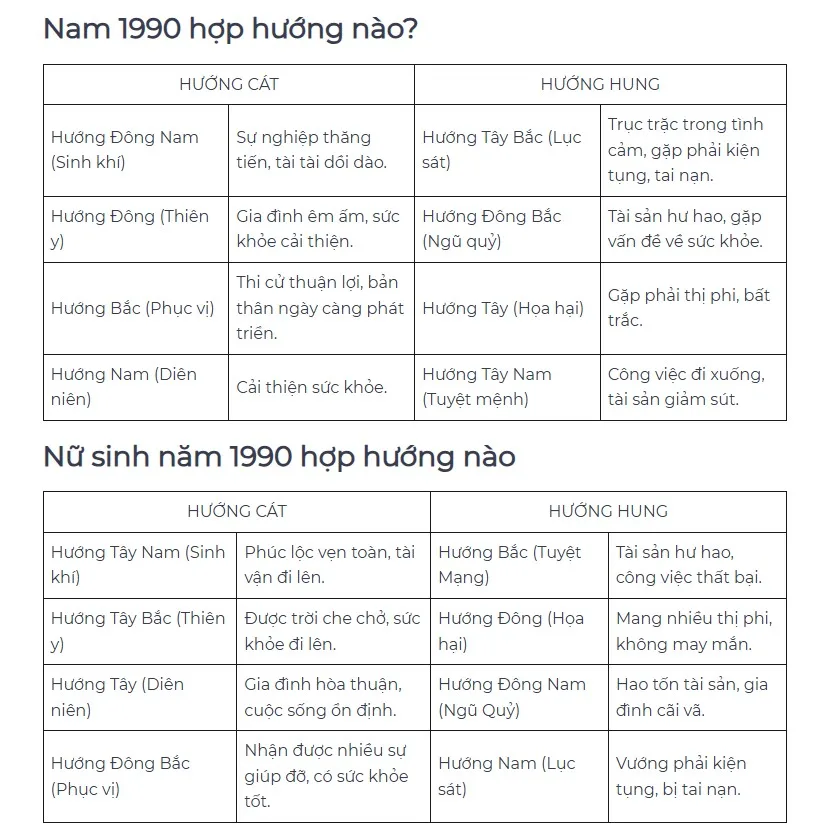 Nam 1990 hợp hướng nào?

| HƯỚNG CÁT | | HƯỚNG HUNG | |
|---|---|---|---|
| Hướng Đông Nam (Sinh khí) | Sự nghiệp thăng tiến, tài tài dồi dào. | Hướng Tây Bắc (Lục sát) | Trục trặc trong tình cảm, gặp phải kiện tụng, tai nạn. |
| Hướng Đông (Thiên y) | Gia đình êm ấm, sức khỏe cải thiện. | Hướng Đông Bắc (Ngũ quỷ) | Tài sản hư hao, gặp vấn đề về sức khỏe. |
| Hướng Bắc (Phục vị) | Thi cử thuận lợi, bản thân ngày càng phát triển. | Hướng Tây (Họa hại) | Gặp phải thị phi, bất trắc. |
| Hướng Nam (Diên niên) | Cải thiện sức khỏe. | Hướng Tây Nam (Tuyệt mệnh) | Công việc đi xuống, tài sản giảm sút. |

Nữ sinh năm 1990 hợp hướng nào

| HƯỚNG CÁT | | HƯỚNG HUNG | |
|---|---|---|---|
| Hướng Tây Nam (Sinh khí) | Phúc lộc vẹn toàn, tài vận đi lên. | Hướng Bắc (Tuyệt Mạng) | Tài sản hư hao, công việc thất bại. |
| Hướng Tây Bắc (Thiên y) | Được trời che chở, sức khỏe đi lên. | Hướng Đông (Họa hại) | Mang nhiều thị phi, không may mắn. |
| Hướng Tây (Diên niên) | Gia đình hòa thuận, cuộc sống ổn định. | Hướng Đông Nam (Ngũ Quỷ) | Hao tốn tài sản, gia đình cãi vã. |
| Hướng Đông Bắc (Phục vị) | Nhận được nhiều sự giúp đỡ, có sức khỏe tốt. | Hướng Nam (Lục sát) | Vướng phải kiện tụng, bị tai nạn. |